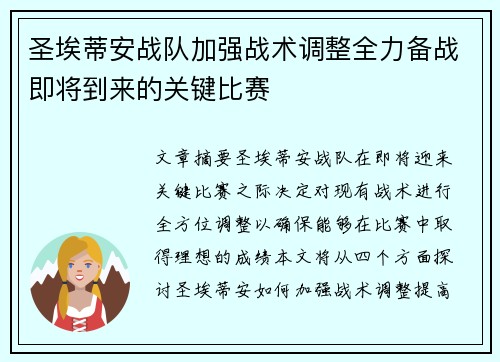 圣埃蒂安战队加强战术调整全力备战即将到来的关键比赛

文章摘要圣埃蒂安战队在即将迎来关键比赛之际决定对现有战术进行全方位调整以确保能够在比赛中取得理想的成绩本文将从四个方面探讨圣埃蒂安如何加强战术调整提高